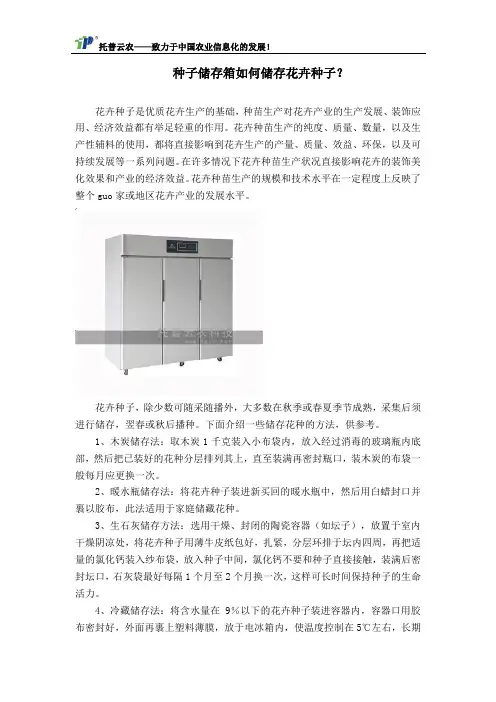 托普云农——致力于中国农业信息化的发展！

种子储存箱如何储存花卉种子？

花卉种子是优质花卉生产的基础，种苗生产对花卉产业的生产发展、装饰应用、经济效益都有举足轻重的作用。花卉种苗生产的纯度、质量、数量，以及生产性辅料的使用，都将直接影响到花卉生产的产量、质量、效益、环保，以及可持续发展等一系列问题。在许多情况下花卉种苗生产状况直接影响花卉的装饰美化效果和产业的经济效益。花卉种苗生产的规模和技术水平在一定程度上反映了整个 guo 家或地区花卉产业的发展水平。

托普云农科技

花卉种子，除少数可随采随播外，大多数在秋季或春夏季节成熟，采集后须进行储存，翌春或秋后播种。下面介绍一些储存花种的方法，供参考。

1、木炭储存法：取木炭 1 千克装入小布袋内，放入经过消毒的玻璃瓶内底部，然后把已装好的花种分层排列其上，直至装满再密封瓶口，装木炭的布袋一般每月应更换一次。

2、暖水瓶储存法：将花卉种子装进新买回的暖水瓶中，然后用白蜡封口并裹以胶布，此法适用于家庭储藏花种。

3、生石灰储存方法：选用干燥、封闭的陶瓷容器（如坛子），放置于室内干燥阴凉处，将花卉种子用薄牛皮纸包好，扎紧，分层环排于坛内四周，再把适量的氯化钙装入纱布袋，放入种子中间，氯化钙不要和种子直接接触，装满后密封坛口，石灰袋最好每隔 1 个月至 2 个月换一次，这样可长时间保持种子的生命活力。

4、冷藏储存法：将含水量在 9%以下的花卉种子装进容器内，容器口用胶布密封好，外面再裹上塑料薄膜，放于电冰箱内，使温度控制在 5℃左右，长期